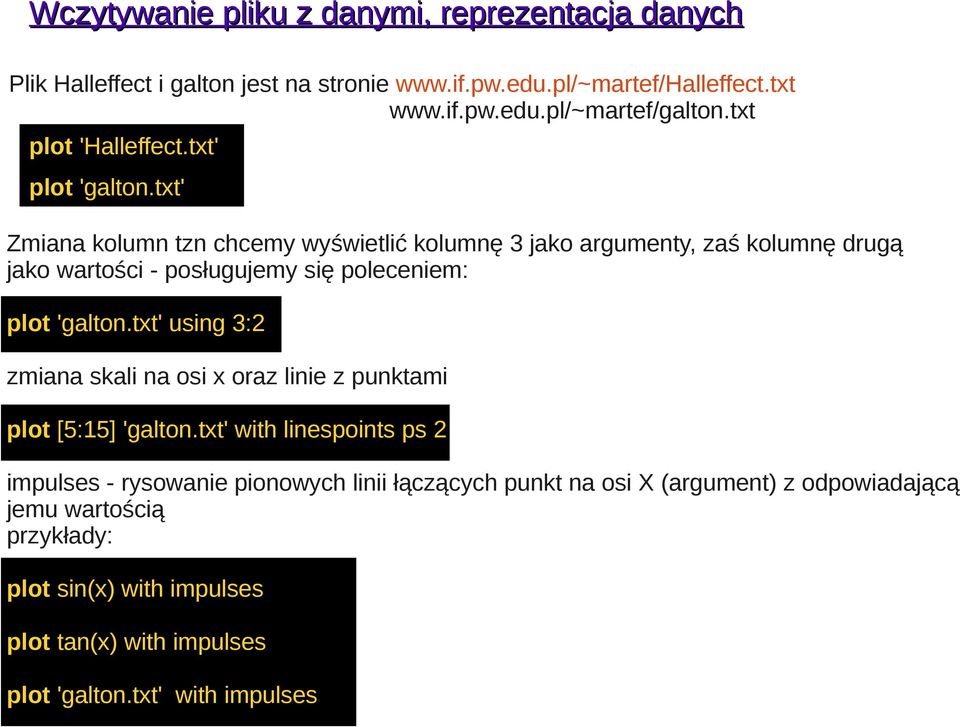 Wczytywanie pliku z danymi, reprezentacja danych

Plik Halleffect i galton jest na stronie www.if.pw.edu.pl/~martef/Halleffect.txt
www.if.pw.edu.pl/~martef/galton.txt

plot 'Halleffect.txt'

plot 'galton.txt'

Zmiana kolumn tzn chcemy wyświetlić kolumnę 3 jako argumenty, zaś kolumnę drugą jako wartości - posługujemy się poleceniem:

plot 'galton.txt' using 3:2

zmiana skali na osi x oraz linie z punktami

plot [5:15] 'galton.txt' with linespoints ps 2

impulses - rysowanie pionowych linii łączących punkt na osi X (argument) z odpowiadającą jemu wartością
przykłady:

plot sin(x) with impulses

plot tan(x) with impulses

plot 'galton.txt' with impulses